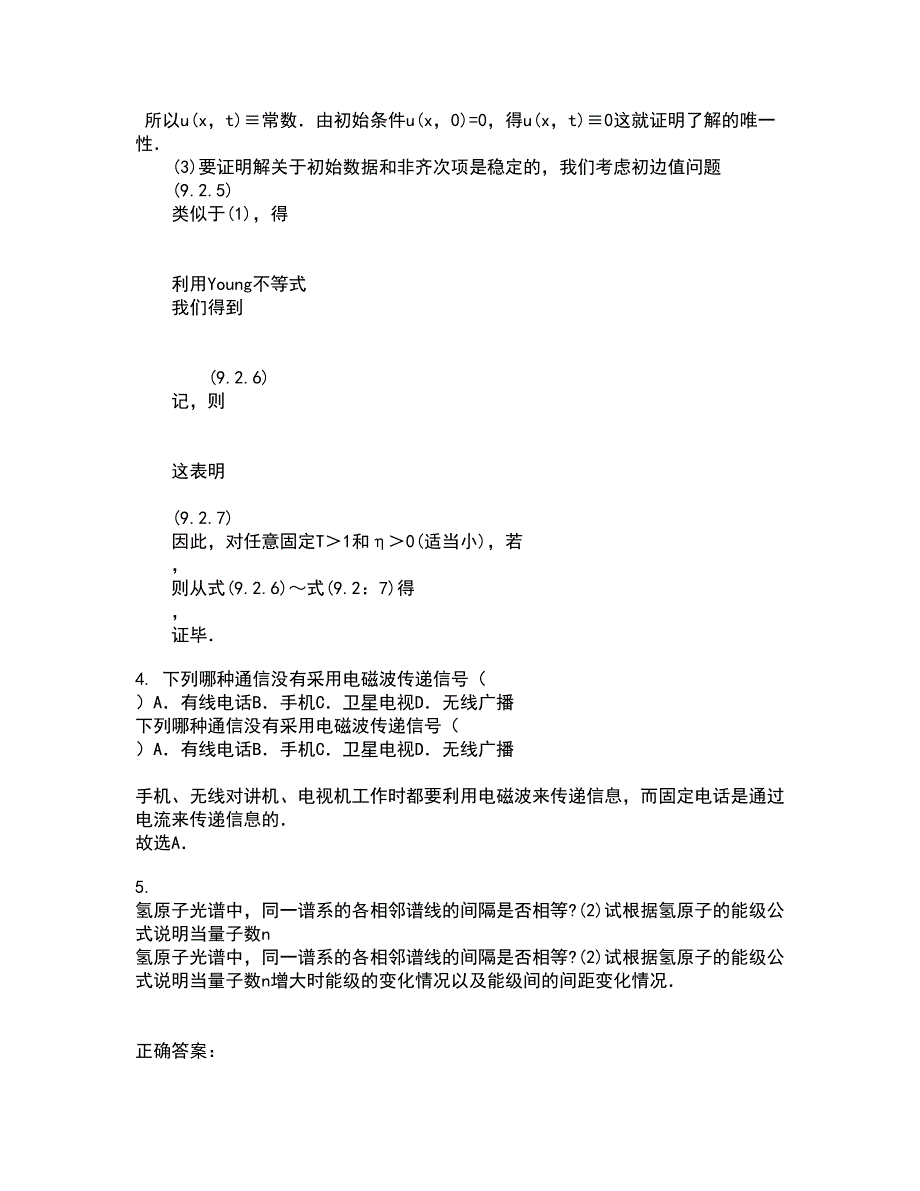 所以u(x，t)≡常数．由初始条件u(x，0)=0，得u(x，t)≡0这就证明了解的唯一性．

(3)要证明解关于初始数据和非齐次项是稳定的，我们考虑初边值问题

(9.2.5)

类似于(1)，得

利用Young不等式

我们得到

(9.2.6)

记，则

这表明

(9.2.7)

因此，对任意固定T＞1和η＞0(适当小)，若

，

则从式(9.2.6)～式(9.2：7)得

，

证毕．

4. 下列哪种通信没有采用电磁波传递信号（ ）A．有线电话B．手机C．卫星电视D．无线广播
下列哪种通信没有采用电磁波传递信号（ ）A．有线电话B．手机C．卫星电视D．无线广播

手机、无线对讲机、电视机工作时都要利用电磁波来传递信息，而固定电话是通过电流来传递信息的．
故选A．

5.
氢原子光谱中，同一谱系的各相邻谱线的间隔是否相等?(2)试根据氢原子的能级公式说明当量子数n
氢原子光谱中，同一谱系的各相邻谱线的间隔是否相等?(2)试根据氢原子的能级公式说明当量子数n增大时能级的变化情况以及能级间的间距变化情况．

正确答案：